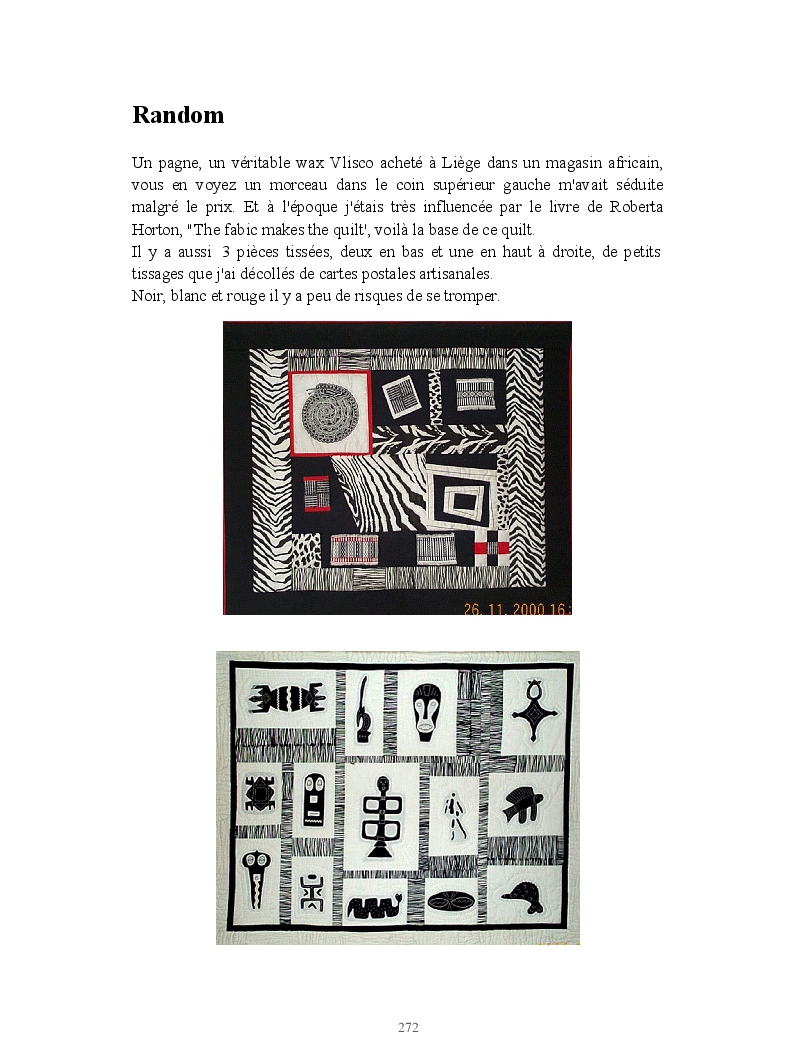 Random

Un pagne, un véritable wax Vlisco acheté à Liège dans un magasin africain, vous en voyez un morceau dans le coin supérieur gauche m'avait séduite malgré le prix. Et à l'époque j'étais très influencée par le livre de Roberta Horton, "The fabic makes the quilt', voilà la base de ce quilt.
Il y a aussi 3 pièces tissées, deux en bas et une en haut à droite, de petits tissages que j'ai décollés de cartes postales artisanales.
Noir, blanc et rouge il y a peu de risques de se tromper.

26. 11. 2000 16:

272